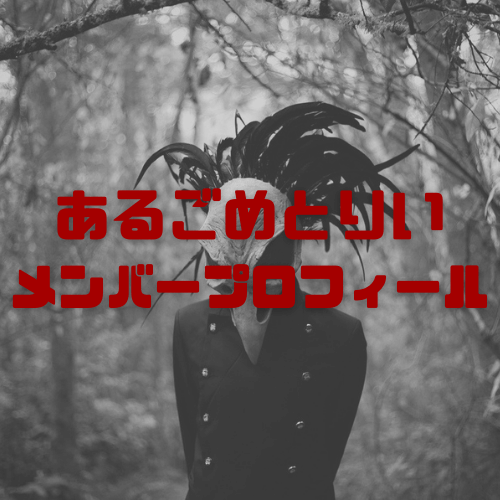 あるごめとりい
メンバープロフィール